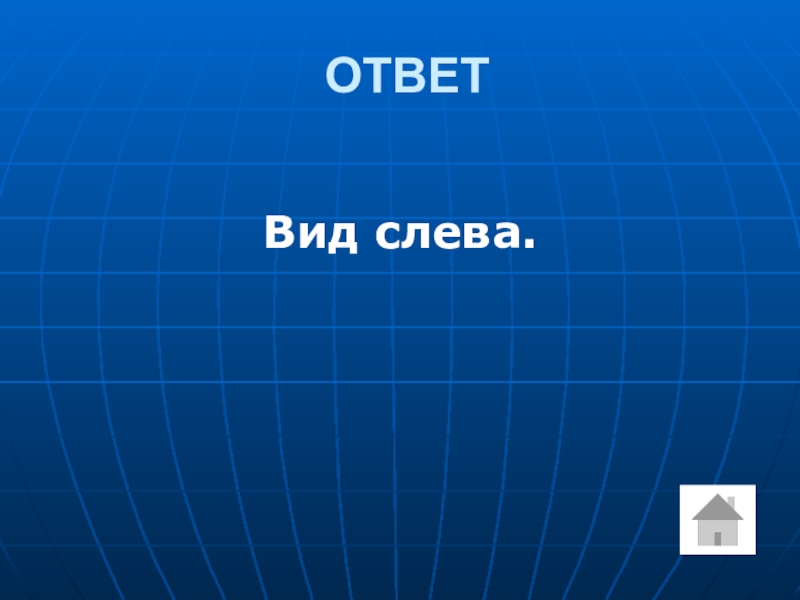 ОТВЕТ

Вид слева.